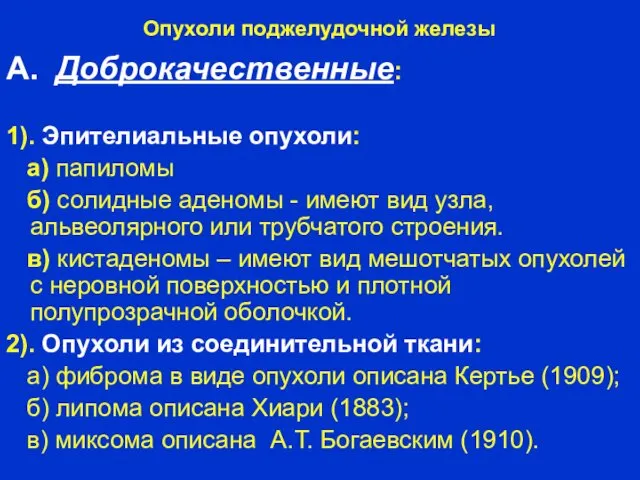 Опухоли поджелудочной железы

А. Доброкачественные:

1). Эпителиальные опухоли:

а) папиломы

б) солидные аденомы - имеют вид узла, альвеолярного или трубчатого строения.

в) кистаденомы – имеют вид мешотчатых опухолей с неровной поверхностью и плотной полупрозрачной оболочкой.

2). Опухоли из соединительной ткани:

а) фиброма в виде опухоли описана Кертье (1909);

б) липома описана Хиари (1883);

в) миксома описана А.Т. Богаевским (1910).